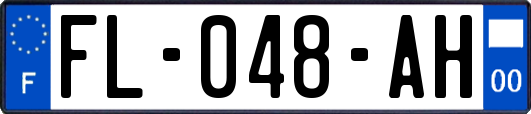 F
FL-048-AH
00